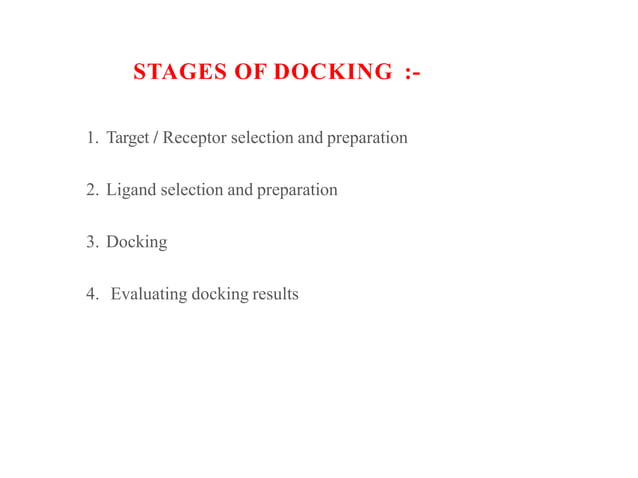 STAGES OF DOCKING :-

1. Target / Receptor selection and preparation

2. Ligand selection and preparation

3. Docking

4. Evaluating docking results